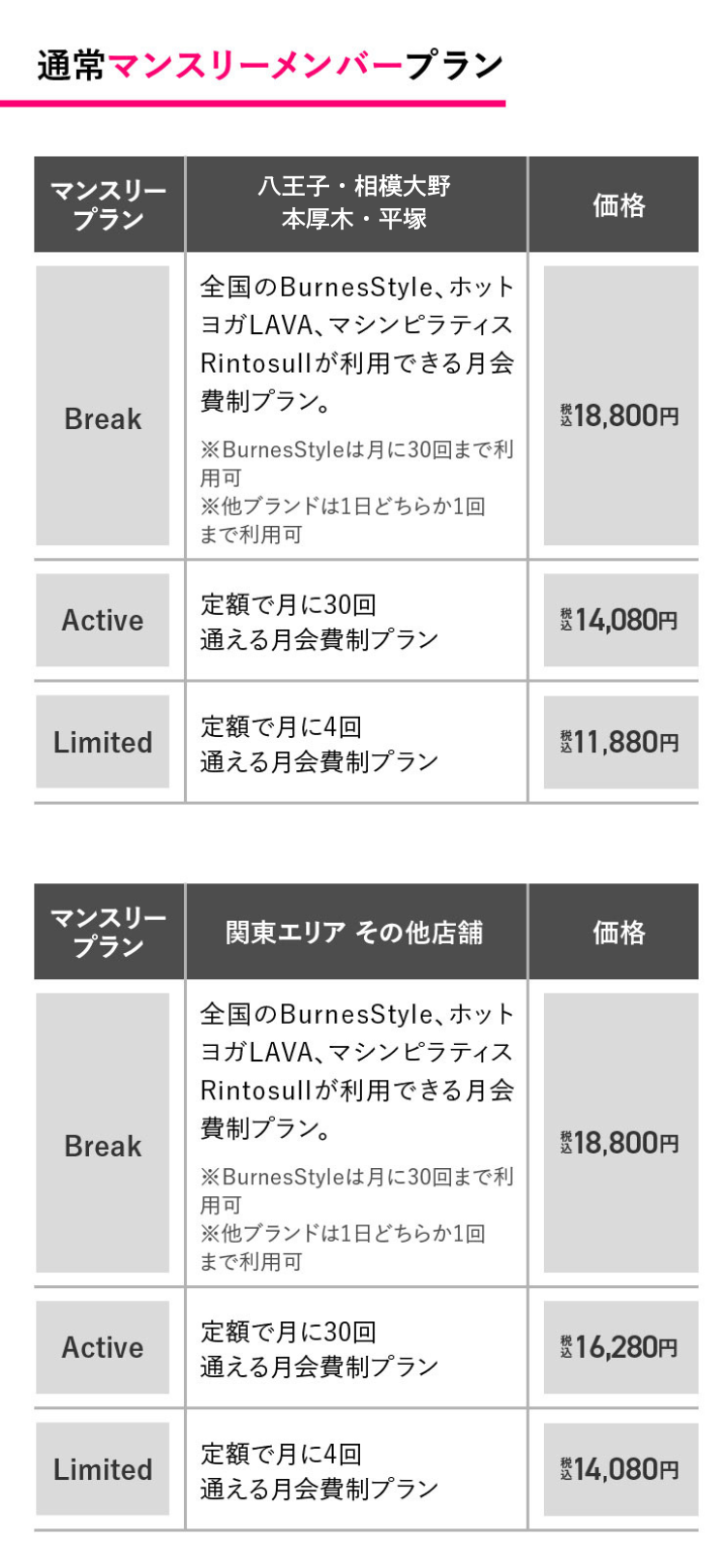 通常マンスリーメンバープラン

| マンスリープラン | 八王子・相模大野 本厚木・平塚 | 価格 |
|---|---|---|
| Break | 全国のBurnesStyle、ホットヨガLAVA、マシンピラティスRintosullが利用できる月会費制プラン。 ※BurnesStyleは月に30回まで利用可 ※他ブランドは1日どちらか1回まで利用可 | 税込18,800円 |
| Active | 定額で月に30回 通える月会費制プラン | 税込14,080円 |
| Limited | 定額で月に4回 通える月会費制プラン | 税込11,880円 |

| マンスリープラン | 関東エリア その他店舗 | 価格 |
|---|---|---|
| Break | 全国のBurnesStyle、ホットヨガLAVA、マシンピラティスRintosullが利用できる月会費制プラン。 ※BurnesStyleは月に30回まで利用可 ※他ブランドは1日どちらか1回まで利用可 | 税込18,800円 |
| Active | 定額で月に30回 通える月会費制プラン | 税込16,280円 |
| Limited | 定額で月に4回 通える月会費制プラン | 税込14,080円 |